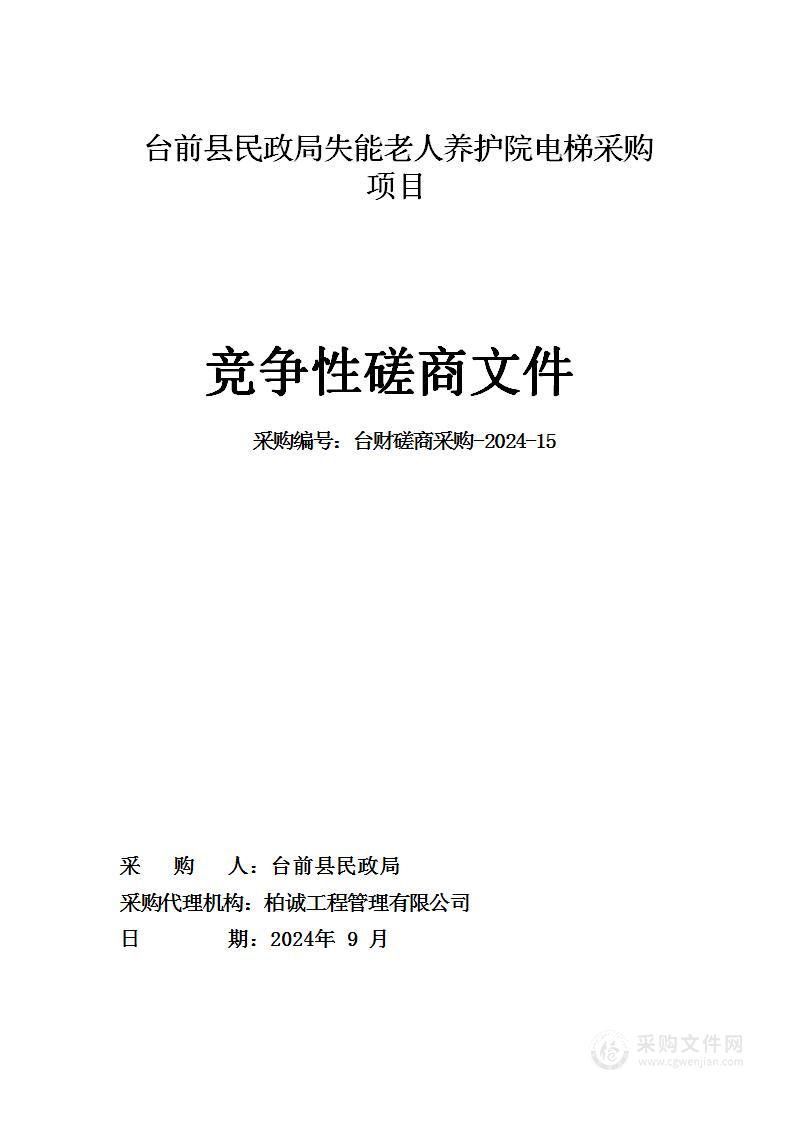 台前县民政局失能老人养护院电梯采购项目

竞争性磋商文件

采购编号：台财磋商采购-2024-15

采　购　人：台前县民政局
采购代理机构：柏诚工程管理有限公司
日　　　期：2024年 9 月

采购文件网
www.cgwenjian.com